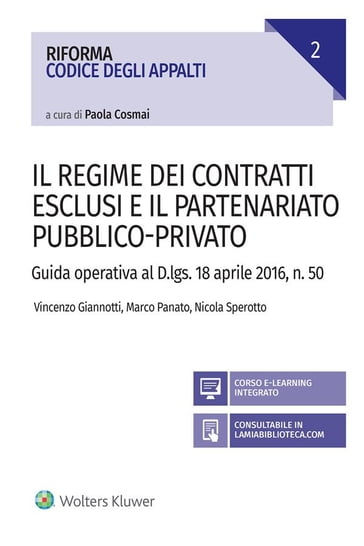 RIFORMA
CODICE DEGLI APPALTI

2

a cura di Paola Cosmai

IL REGIME DEI CONTRATTI ESCLUSI E IL PARTENARIATO PUBBLICO-PRIVATO

Guida operativa al D.lgs. 18 aprile 2016, n. 50

Vincenzo Giannotti, Marco Panato, Nicola Sperotto

CORSO E-LEARNING INTEGRATO

CONSULTABILE IN LAMIABIBLIOTECA.COM

Wolters Kluwer